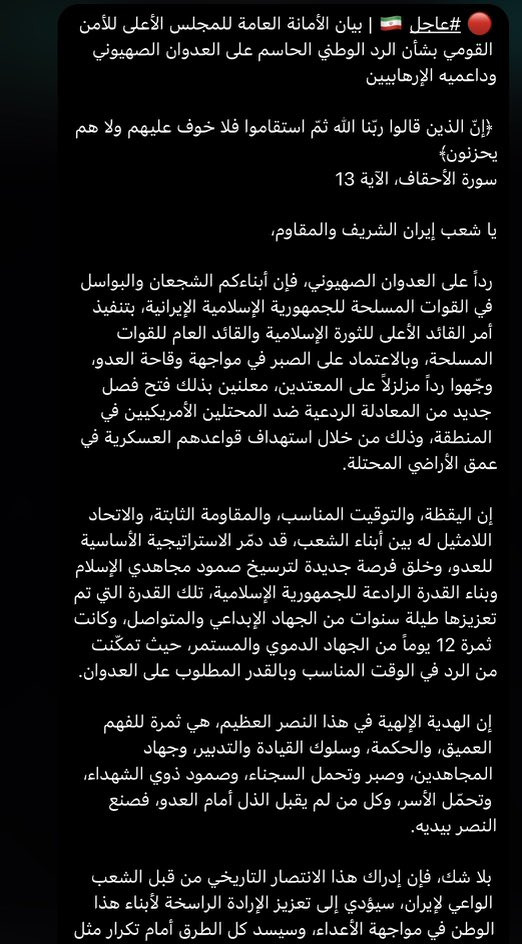 🔴 #عاجل 🇮🇷 | بيان الأمانة العامة للمجلس الأعلى للأمن القومي بشأن الرد الوطني الحاسم على العدوان الصهيوني وداعميه الإرهابيين

﴿إنّ الذين قالوا ربّنا الله ثمّ استقاموا فلا خوف عليهم ولا هم يحزنون﴾
سورة الأحقاف، الآية 13

يا شعب إيران الشريف والمقاوم،

رداً على العدوان الصهيوني، فإن أبناءكم الشجعان والبواسل في القوات المسلحة للجمهورية الإسلامية الإيرانية، بتنفيذ أمر القائد الأعلى للثورة الإسلامية والقائد العام للقوات المسلحة، وبالاعتماد على الصبر في مواجهة وقاحة العدو، وجّهوا رداً مزلزلاً على المعتدين، معلنين بذلك فتح فصل جديد من المعادلة الردعية ضد المحتلين الأمريكيين في المنطقة، وذلك من خلال استهداف قواعدهم العسكرية في عمق الأراضي المحتلة.

إن اليقظة، والتوقيت المناسب، والمقاومة الثابتة، والاتحاد اللامثيل له بين أبناء الشعب، قد دمّر الاستراتيجية الأساسية للعدو، وخلق فرصة جديدة لترسيخ صمود مجاهدي الإسلام وبناء القدرة الرادعة للجمهورية الإسلامية، تلك القدرة التي تم تعزيزها طيلة سنوات من الجهاد الإبداعي والمتواصل، وكانت ثمرة 12 يوماً من الجهاد الدموي والمستمر، حيث تمكّنت من الرد في الوقت المناسب وبالقدر المطلوب على العدوان.

إن الهدية الإلهية في هذا النصر العظيم، هي ثمرة للفهم العميق، والحكمة، وسلوك القيادة والتدبير، وجهاد المجاهدين، وصبر وتحمل السجناء، وصمود ذوي الشهداء، وتحمّل الأسر، وكل من لم يقبل الذل أمام العدو، فصنع النصر بيديه.

بلا شك، فإن إدراك هذا الانتصار التاريخي من قبل الشعب الواعي لإيران، سيؤدي إلى تعزيز الإرادة الراسخة لأبناء هذا الوطن في مواجهة الأعداء، وسيسد كل الطرق أمام تكرار مثل